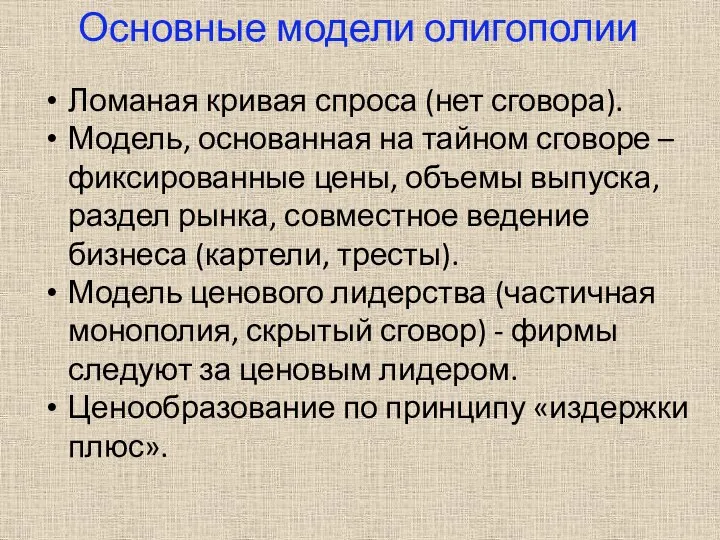 Основные модели олигополии

• Ломаная кривая спроса (нет сговора).
• Модель, основанная на тайном сговоре – фиксированные цены, объемы выпуска, раздел рынка, совместное ведение бизнеса (картели, тресты).
• Модель ценового лидерства (частичная монополия, скрытый сговор) - фирмы следуют за ценовым лидером.
• Ценообразование по принципу «издержки плюс».